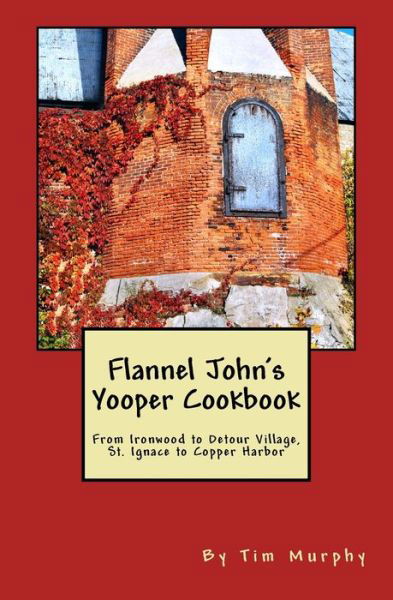 Flannel John's Yooper Cookbook

From Ironwood to Detour Village, St. Ignace to Copper Harbor

By Tim Murphy